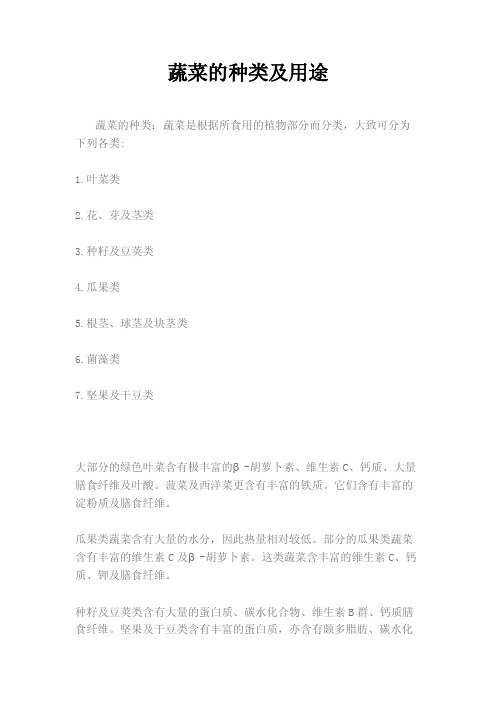 蔬菜的种类及用途

蔬菜的种类：蔬菜是根据所食用的植物部分而分类，大致可分为下列各类：

1.叶菜类

2.花、芽及茎类

3.种籽及豆荚类

4.瓜果类

5.根茎、球茎及块茎类

6.菌藻类

7.坚果及干豆类

大部分的绿色叶菜含有极丰富的β -胡萝卜素、维生素 C、钙质、大量膳食纤维及叶酸。菠菜及西洋菜更含有丰富的铁质。它们含有丰富的淀粉质及膳食纤维。

瓜果类蔬菜含有大量的水分，因此热量相对较低。部分的瓜果类蔬菜含有丰富的维生素 C 及β -胡萝卜素。这类蔬菜含丰富的维生素 C、钙质、钾及膳食纤维。

种籽及豆荚类含有大量的蛋白质、碳水化合物、维生素 B 群、钙质膳食纤维。坚果及干豆类含有丰富的蛋白质，亦含有颇多脂肪、碳水化